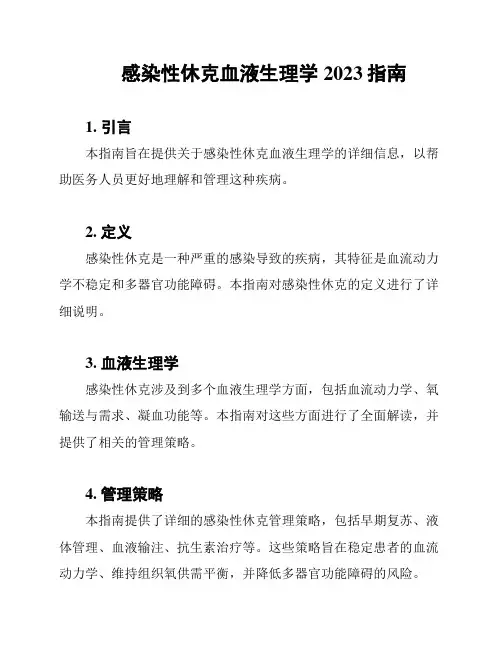 感染性休克血液生理学 2023 指南

1. 引言

本指南旨在提供关于感染性休克血液生理学的详细信息，以帮助医务人员更好地理解和管理这种疾病。

2. 定义

感染性休克是一种严重的感染导致的疾病，其特征是血流动力学不稳定和多器官功能障碍。本指南对感染性休克的定义进行了详细说明。

3. 血液生理学

感染性休克涉及到多个血液生理学方面，包括血流动力学、氧输送与需求、凝血功能等。本指南对这些方面进行了全面解读，并提供了相关的管理策略。

4. 管理策略

本指南提供了详细的感染性休克管理策略，包括早期复苏、液体管理、血液输注、抗生素治疗等。这些策略旨在稳定患者的血流动力学、维持组织氧供需平衡，并降低多器官功能障碍的风险。